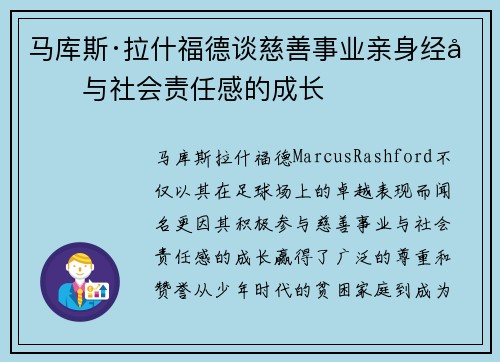 马库斯·拉什福德谈慈善事业亲身经å与社会责任感的成长

马库斯拉什福德MarcusRashford不仅以其在足球场上的卓越表现而闻名更因其积极参与慈善事业与社会责任感的成长赢得了广泛的尊重和赞誉从少年时代的贫困家庭到成为